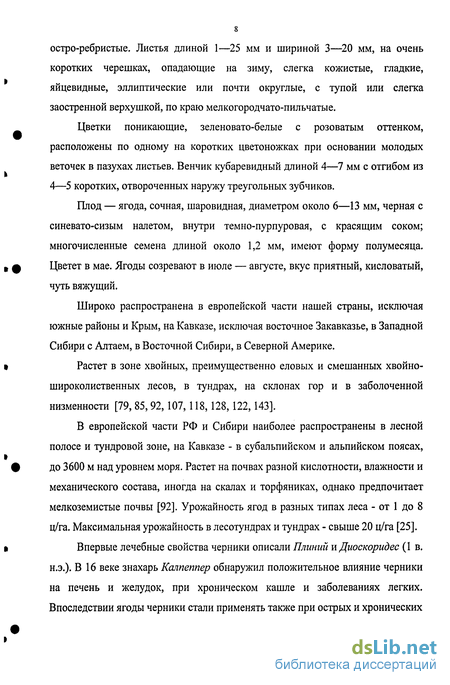 8

остро-ребристые. Листья длиной 1—25 мм и шириной 3—20 мм, на очень коротких черешках, опадающие на зиму, слегка кожистые, гладкие, яйцевидные, эллиптические или почти округлые, с тупой или слегка заостренной верхушкой, по краю мелкогородчато-пильчатые.

Цветки поникающие, зеленовато-белые с розоватым оттенком, расположены по одному на коротких цветоножках при основании молодых веточек в пазухах листьев. Венчик кубаревидный длиной 4—7 мм с отгибом из 4—5 коротких, отвороченных наружу треугольных зубчиков.

Плод — ягода, сочная, шаровидная, диаметром около 6—13 мм, черная с синевато-сизым налетом, внутри темно-пурпуровая, с красящим соком; многочисленные семена длиной около 1,2 мм, имеют форму полумесяца. Цветет в мае. Ягоды созревают в июле — августе, вкус приятный, кисловатый, чуть вяжущий.

Широко распространена в европейской части нашей страны, исключая южные районы и Крым, на Кавказе, исключая восточное Закавказье, в Западной Сибири с Алтаем, в Восточной Сибири, в Северной Америке.

Растет в зоне хвойных, преимущественно еловых и смешанных хвойно-широколиственных лесов, в тундрах, на склонах гор и в заболоченной низменности [79, 85, 92, 107, 118, 128, 122, 143].

В европейской части РФ и Сибири наиболее распространены в лесной полосе и тундровой зоне, на Кавказе - в субальпийском и альпийском поясах, до 3600 м над уровнем моря. Растет на почвах разной кислотности, влажности и механического состава, иногда на скалах и торфяниках, однако предпочитает мелкоземистые почвы [92]. Урожайность ягод в разных типах леса - от 1 до 8 ц/га. Максимальная урожайность в лесотундрах и тундрах - свыше 20 ц/га [25].

Впервые лечебные свойства черники описали Плиний и Диоскоридес (1 в. н.э.). В 16 веке знахарь Калпеппер обнаружил положительное влияние черники на печень и желудок, при хроническом кашле и заболеваниях легких. Впоследствии ягоды черники стали применять также при острых и хронических

dsLib.net
библиотека диссертаций